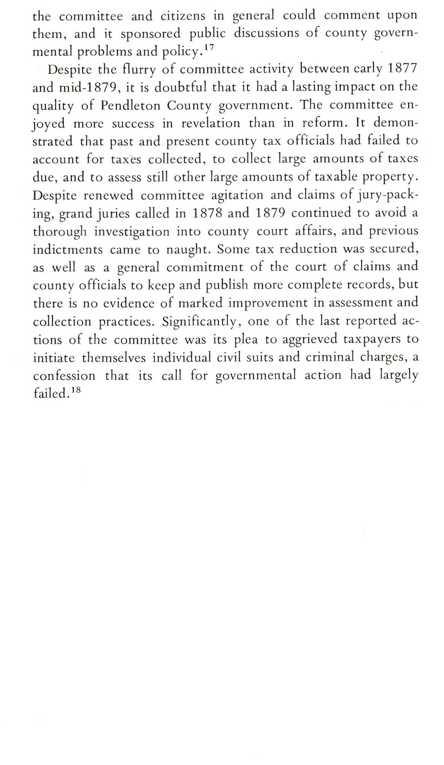 the committee and citizens in general could comment upon them, and it sponsored public discussions of county governmental problems and policy.$^{17}$

Despite the flurry of committee activity between early 1877 and mid-1879, it is doubtful that it had a lasting impact on the quality of Pendleton County government. The committee enjoyed more success in revelation than in reform. It demonstrated that past and present county tax officials had failed to account for taxes collected, to collect large amounts of taxes due, and to assess still other large amounts of taxable property. Despite renewed committee agitation and claims of jury-packing, grand juries called in 1878 and 1879 continued to avoid a thorough investigation into county court affairs, and previous indictments came to naught. Some tax reduction was secured, as well as a general commitment of the court of claims and county officials to keep and publish more complete records, but there is no evidence of marked improvement in assessment and collection practices. Significantly, one of the last reported actions of the committee was its plea to aggrieved taxpayers to initiate themselves individual civil suits and criminal charges, a confession that its call for governmental action had largely failed.$^{18}$